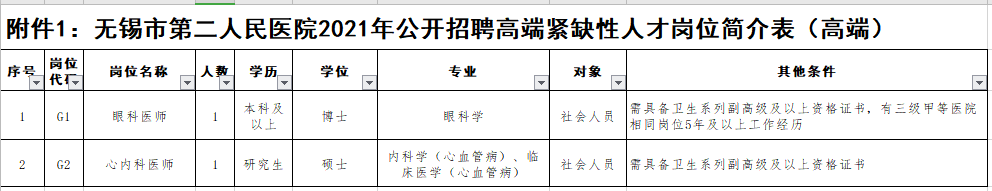 附件1：无锡市第二人民医院2021年公开招聘高端紧缺性人才岗位简介表（高端）

| 序号 | 岗位代码 | 岗位名称 | 人数 | 学历 | 学位 | 专业 | 对象 | 其他条件 |
|---|---|---|---|---|---|---|---|---|
| 1 | G1 | 眼科医师 | 1 | 本科及以上 | 博士 | 眼科学 | 社会人员 | 需具备卫生系列副高级及以上资格证书，有三级甲等医院相同岗位5年及以上工作经历 |
| 2 | G2 | 心内科医师 | 1 | 研究生 | 硕士 | 内科学（心血管病）、临床医学（心血管病） | 社会人员 | 需具备卫生系列副高级及以上资格证书 |